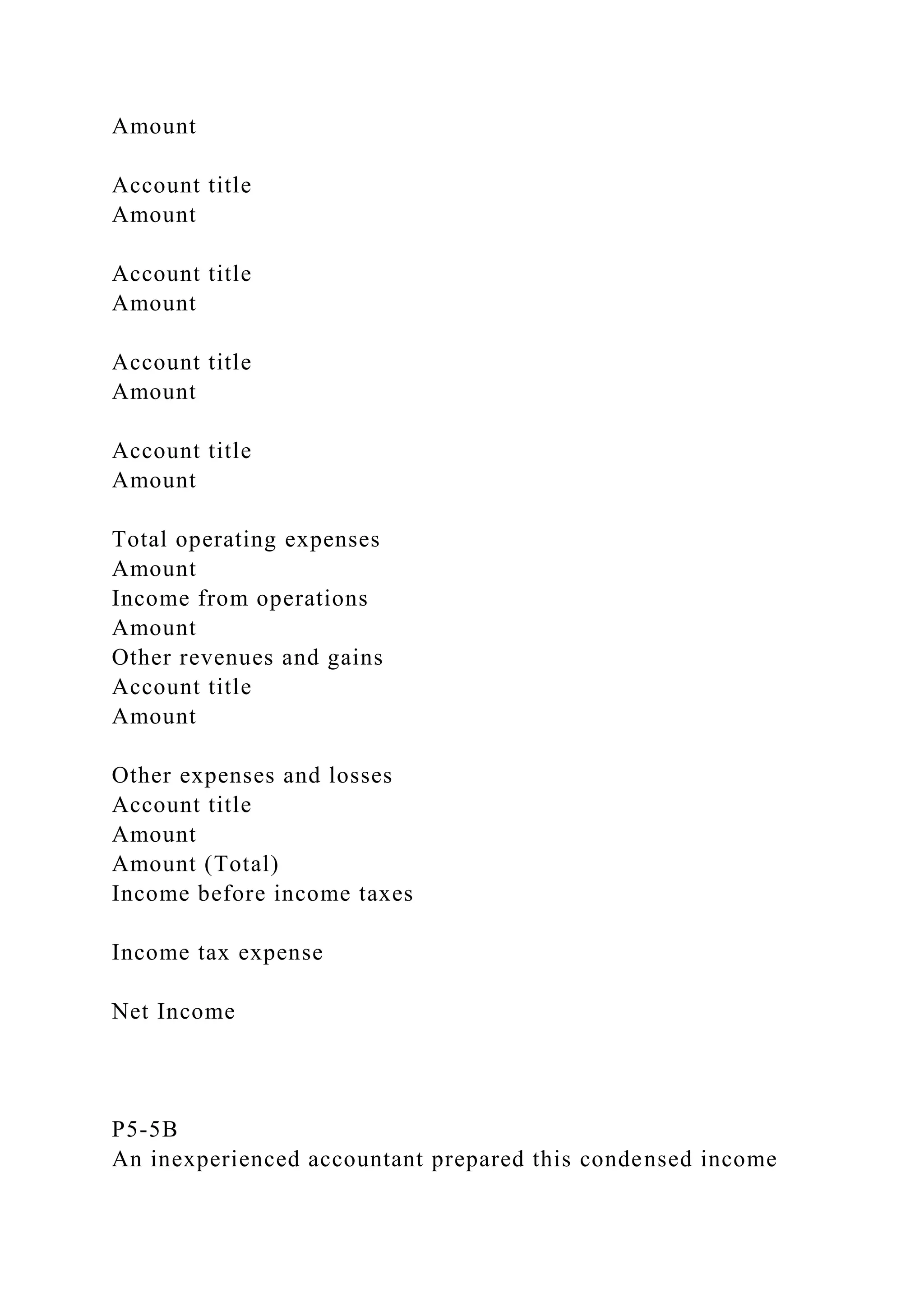 Amount

Account title
Amount

Account title
Amount

Account title
Amount

Account title
Amount

Total operating expenses
Amount
Income from operations
Amount
Other revenues and gains
Account title
Amount

Other expenses and losses
Account title
Amount
Amount (Total)
Income before income taxes

Income tax expense

Net Income

P5-5B
An inexperienced accountant prepared this condensed income